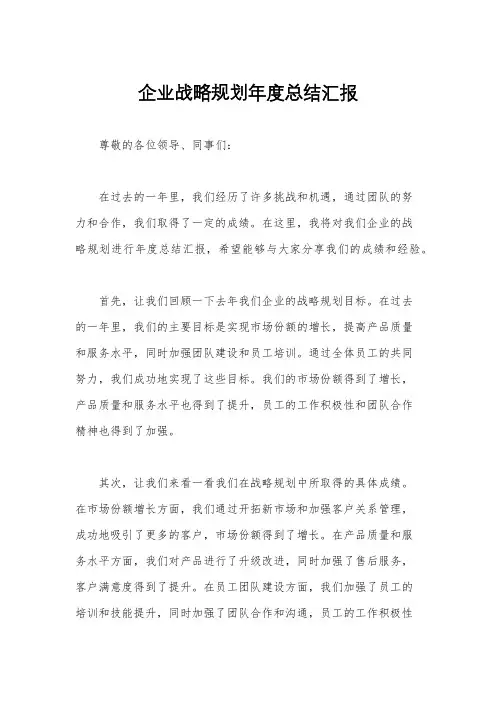 企业战略规划年度总结汇报

尊敬的各位领导、同事们：

在过去的一年里，我们经历了许多挑战和机遇，通过团队的努力和合作，我们取得了一定的成绩。在这里，我将对我们企业的战略规划进行年度总结汇报，希望能够与大家分享我们的成绩和经验。

首先，让我们回顾一下去年我们企业的战略规划目标。在过去的一年里，我们的主要目标是实现市场份额的增长，提高产品质量和服务水平，同时加强团队建设和员工培训。通过全体员工的共同努力，我们成功地实现了这些目标。我们的市场份额得到了增长，产品质量和服务水平也得到了提升，员工的工作积极性和团队合作精神也得到了加强。

其次，让我们来看一看我们在战略规划中所取得的具体成绩。在市场份额增长方面，我们通过开拓新市场和加强客户关系管理，成功地吸引了更多的客户，市场份额得到了增长。在产品质量和服务水平方面，我们对产品进行了升级改进，同时加强了售后服务，客户满意度得到了提升。在员工团队建设方面，我们加强了员工的培训和技能提升，同时加强了团队合作和沟通，员工的工作积极性